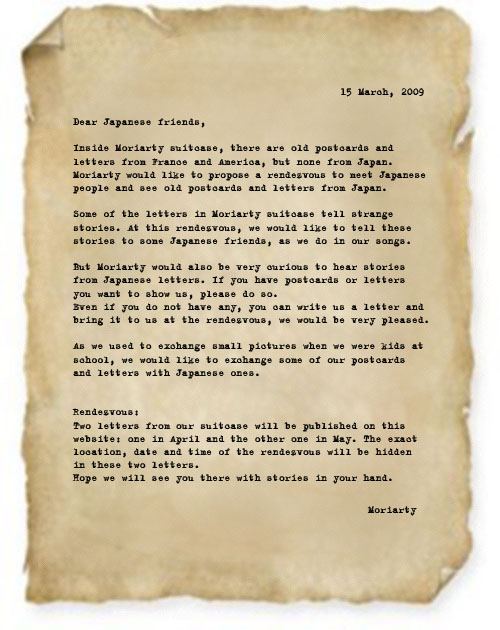 15 March, 2009

Dear Japanese friends,

Inside Moriarty suitcase, there are old postcards and letters from France and America, but none from Japan. Moriarty would like to propose a rendezvous to meet Japanese people and see old postcards and letters from Japan.

Some of the letters in Moriarty suitcase tell strange stories. At this rendezvous, we would like to tell these stories to some Japanese friends, as we do in our songs.

But Moriarty would also be very curious to hear stories from Japanese letters. If you have postcards or letters you want to show us, please do so.
Even if you do not have any, you can write us a letter and bring it to us at the rendezvous, we would be very pleased.

As we used to exchange small pictures when we were kids at school, we would like to exchange some of our postcards and letters with Japanese ones.

Rendezvous:
Two letters from our suitcase will be published on this website: one in April and the other one in May. The exact location, date and time of the rendezvous will be hidden in these two letters.
Hope we will see you there with stories in your hand.

Moriarty